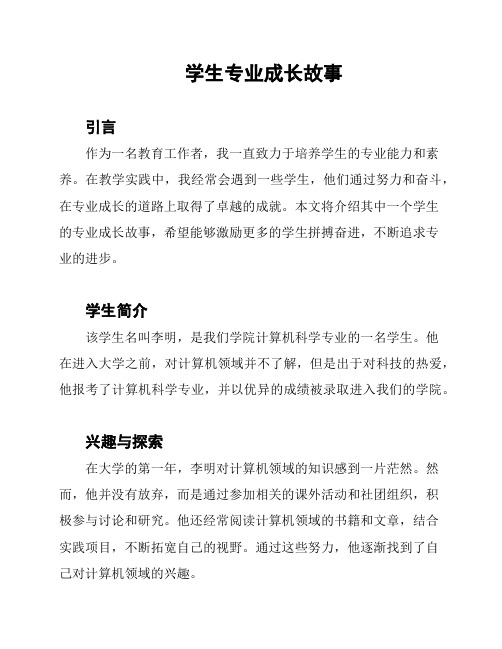 学生专业成长故事

引言

作为一名教育工作者，我一直致力于培养学生的专业能力和素养。在教学实践中，我经常会遇到一些学生，他们通过努力和奋斗，在专业成长的道路上取得了卓越的成就。本文将介绍其中一个学生的专业成长故事，希望能够激励更多的学生拼搏奋进，不断追求专业的进步。

学生简介

该学生名叫李明，是我们学院计算机科学专业的一名学生。他在进入大学之前，对计算机领域并不了解，但是出于对科技的热爱，他报考了计算机科学专业，并以优异的成绩被录取进入我们的学院。

兴趣与探索

在大学的第一年，李明对计算机领域的知识感到一片茫然。然而，他并没有放弃，而是通过参加相关的课外活动和社团组织，积极参与讨论和研究。他还经常阅读计算机领域的书籍和文章，结合实践项目，不断拓宽自己的视野。通过这些努力，他逐渐找到了自己对计算机领域的兴趣。